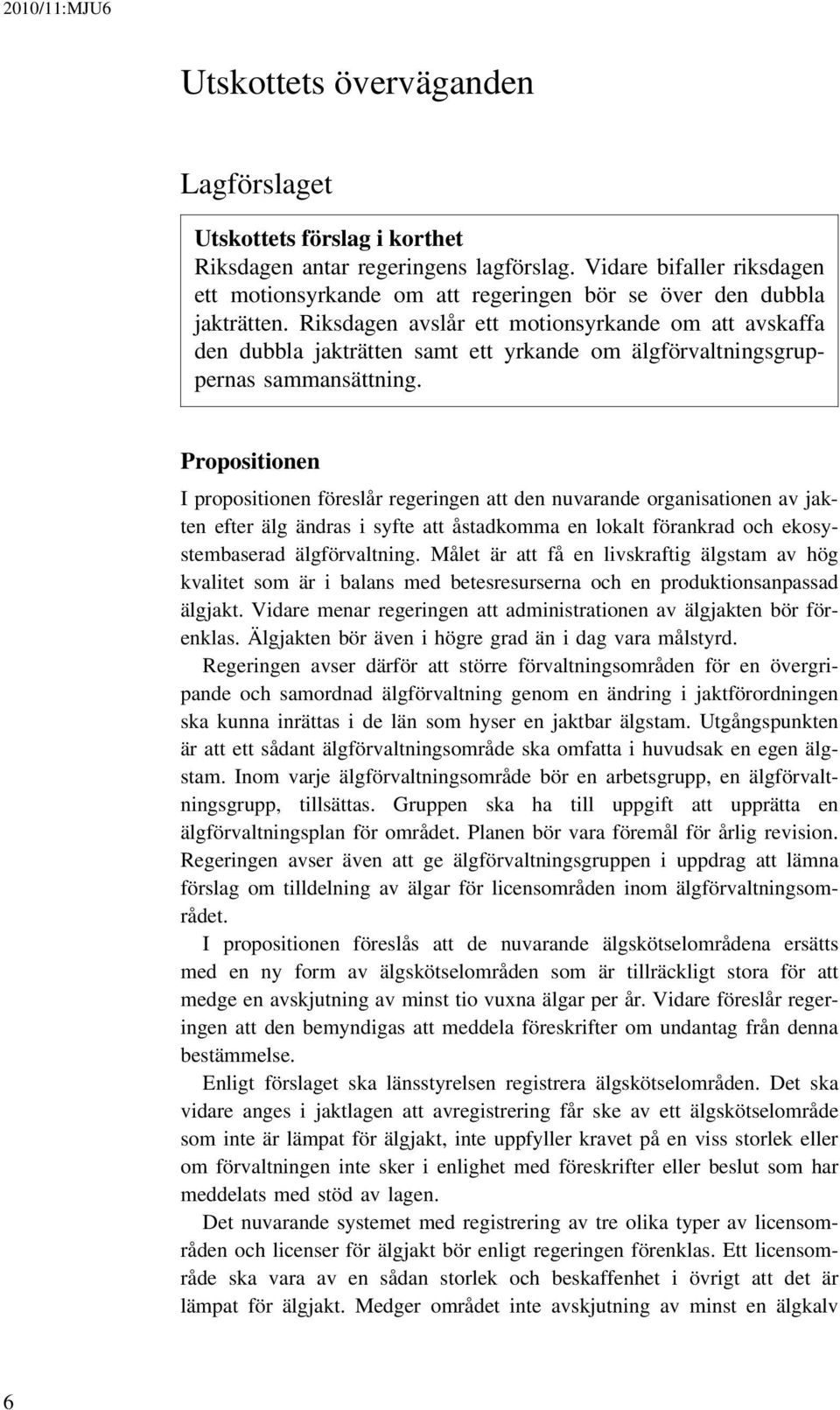 2010/11:MJU6

Utskottets överväganden

Lagförslaget

Utskottets förslag i korthet
Riksdagen antar regeringens lagförslag. Vidare bifaller riksdagen ett motionsyrkande om att regeringen bör se över den dubbla jakträtten. Riksdagen avslår ett motionsyrkande om att avskaffa den dubbla jakträtten samt ett yrkande om älgförvaltningsgruppernas sammansättning.

Propositionen

I propositionen föreslår regeringen att den nuvarande organisationen av jakten efter älg ändras i syfte att åstadkomma en lokalt förankrad och ekosystembaserad älgförvaltning. Målet är att få en livskraftig älgstam av hög kvalitet som är i balans med betesresurserna och en produktionsanpassad älgjakt. Vidare menar regeringen att administrationen av älgjakten bör förenklas. Älgjakten bör även i högre grad än i dag vara målstyrd.

Regeringen avser därför att större förvaltningsområden för en övergripande och samordnad älgförvaltning genom en ändring i jaktförordningen ska kunna inrättas i de län som hyser en jaktbar älgstam. Utgångspunkten är att ett sådant älgförvaltningsområde ska omfatta i huvudsak en egen älgstam. Inom varje älgförvaltningsområde bör en arbetsgrupp, en älgförvaltningsgrupp, tillsättas. Gruppen ska ha till uppgift att upprätta en älgförvaltningsplan för området. Planen bör vara föremål för årlig revision. Regeringen avser även att ge älgförvaltningsgruppen i uppdrag att lämna förslag om tilldelning av älgar för licensområden inom älgförvaltningsområdet.

I propositionen föreslås att de nuvarande älgskötselområdena ersätts med en ny form av älgskötselområden som är tillräckligt stora för att medge en avskjutning av minst tio vuxna älgar per år. Vidare föreslår regeringen att den bemyndigas att meddela föreskrifter om undantag från denna bestämmelse.

Enligt förslaget ska länsstyrelsen registrera älgskötselområden. Det ska vidare anges i jaktlagen att avregistrering får ske av ett älgskötselområde som inte är lämpat för älgjakt, inte uppfyller kravet på en viss storlek eller om förvaltningen inte sker i enlighet med föreskrifter eller beslut som har meddelats med stöd av lagen.

Det nuvarande systemet med registrering av tre olika typer av licensområden och licenser för älgjakt bör enligt regeringen förenklas. Ett licensområde ska vara av en sådan storlek och beskaffenhet i övrigt att det är lämpat för älgjakt. Medger området inte avskjutning av minst en älgkalv

6